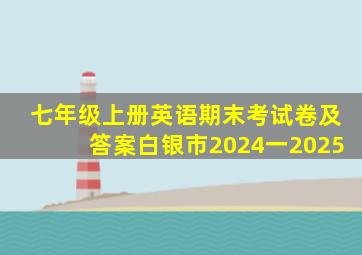 七年级上册英语期末考试卷及答案白银市2024一2025